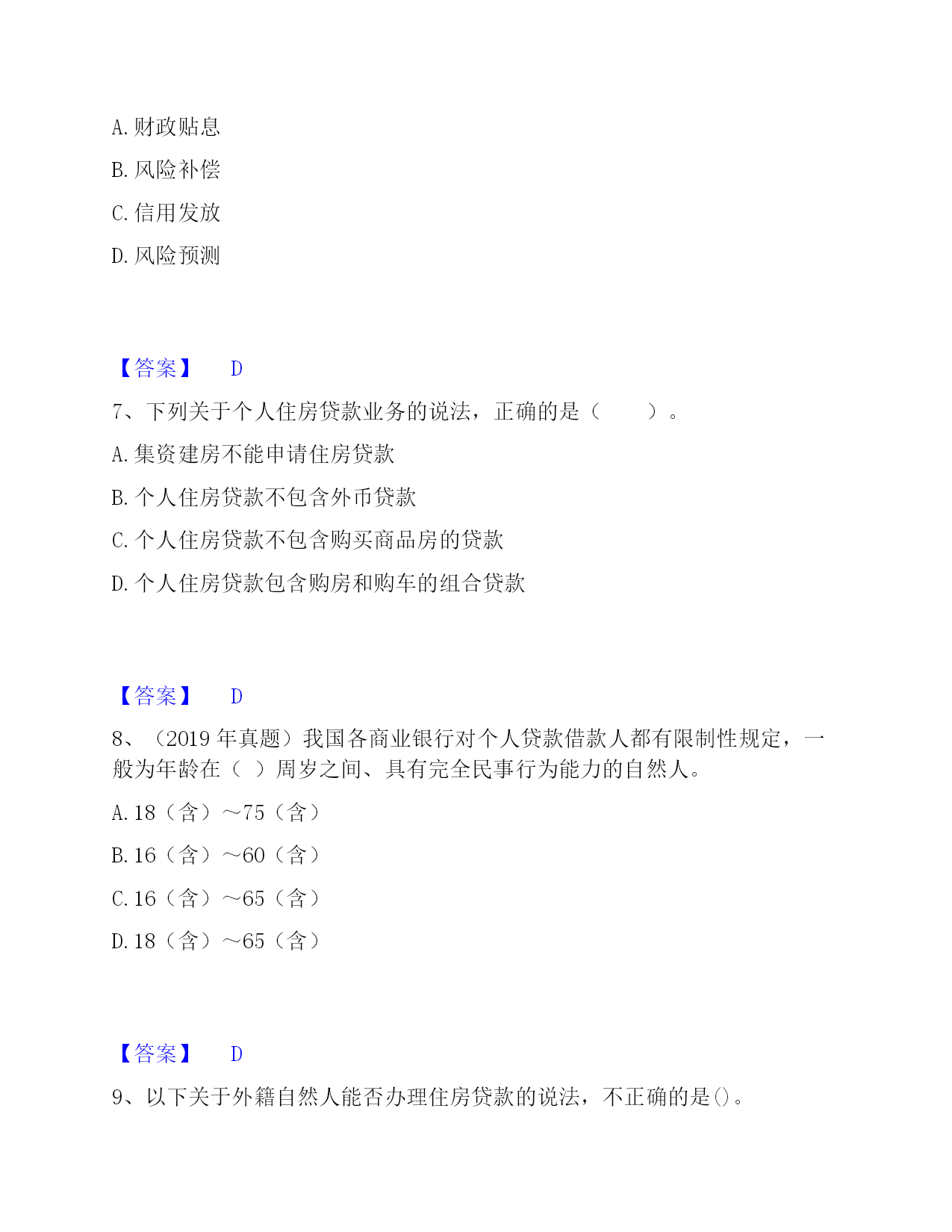 A. 财政贴息

B. 风险补偿

C. 信用发放

D. 风险预测

【答案】 D

7、下列关于个人住房贷款业务的说法，正确的是（　　）。

A. 集资建房不能申请住房贷款

B. 个人住房贷款不包含外币贷款

C. 个人住房贷款不包含购买商品房的贷款

D. 个人住房贷款包含购房和购车的组合贷款

【答案】 D

8、（2019 年真题）我国各商业银行对个人贷款借款人都有限制性规定，一般为年龄在（ ）周岁之间、具有完全民事行为能力的自然人。

A. 18（含）～75（含）

B. 16（含）～60（含）

C. 16（含）～65（含）

D. 18（含）～65（含）

【答案】 D

9、以下关于外籍自然人能否办理住房贷款的说法，不正确的是()。